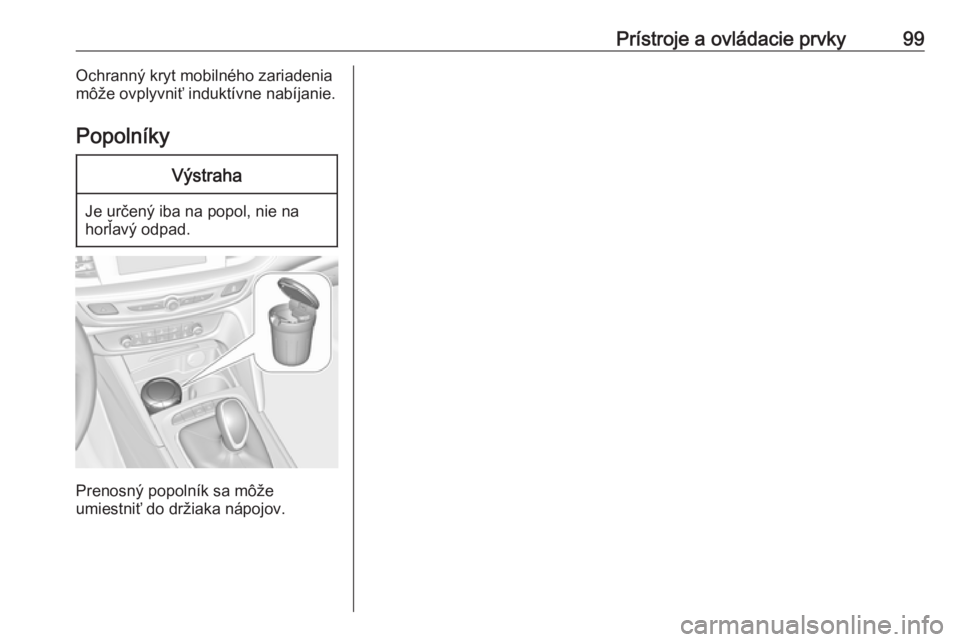 Prístroje a ovládacie prvky 99

Ochranný kryt mobilného zariadenia môže ovplyvniť induktívne nabíjanie.

Popolníky

Výstraha

Je určený iba na popol, nie na horľavý odpad.

Prenosný popolník sa môže umiestniť do držiaka nápojov.

carmanualsonline.info